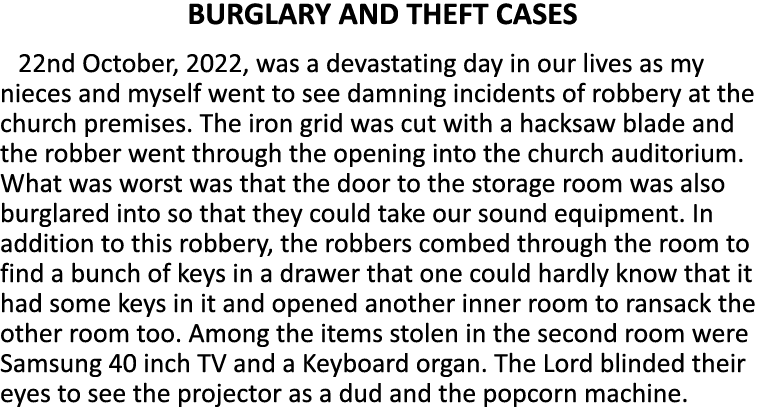 BURGLARY AND THEFT CASES

22nd October, 2022, was a devastating day in our lives as my nieces and myself went to see damning incidents of robbery at the church premises. The iron grid was cut with a hacksaw blade and the robber went through the opening into the church auditorium. What was worst was that the door to the storage room was also burglared into so that they could take our sound equipment. In addition to this robbery, the robbers combed through the room to find a bunch of keys in a drawer that one could hardly know that it had some keys in it and opened another inner room to ransack the other room too. Among the items stolen in the second room were Samsung 40 inch TV and a Keyboard organ. The Lord blinded their eyes to see the projector as a dud and the popcorn machine.